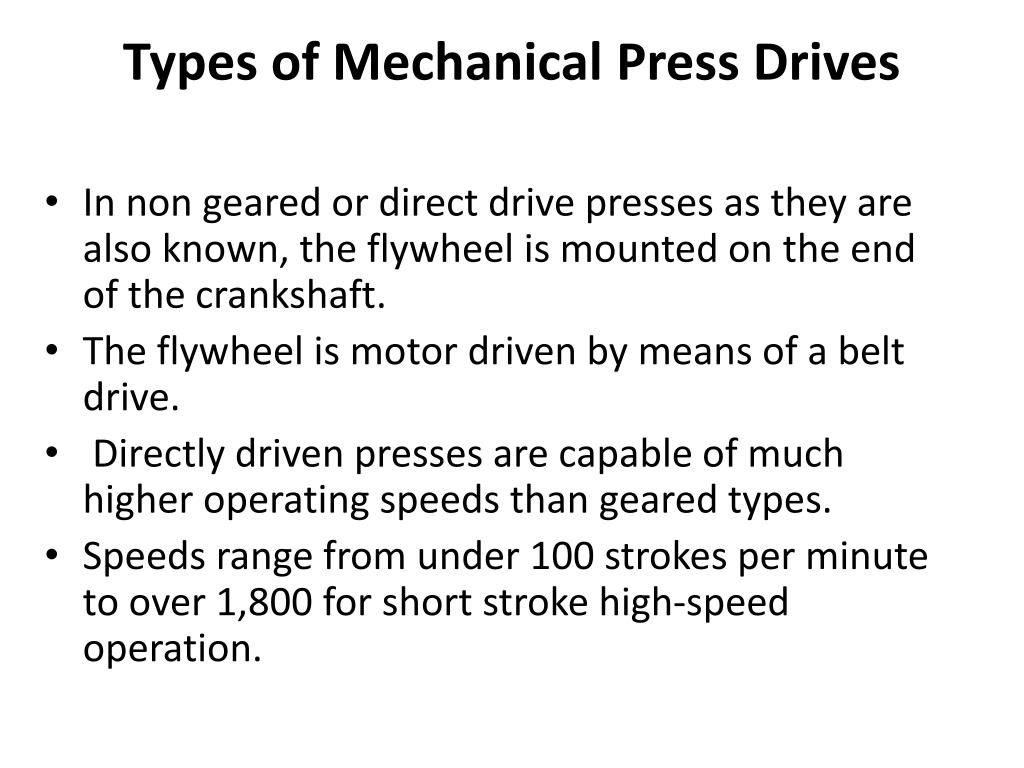 Types of Mechanical Press Drives

• In non geared or direct drive presses as they are also known, the flywheel is mounted on the end of the crankshaft.
• The flywheel is motor driven by means of a belt drive.
• Directly driven presses are capable of much higher operating speeds than geared types.
• Speeds range from under 100 strokes per minute to over 1,800 for short stroke high-speed operation.